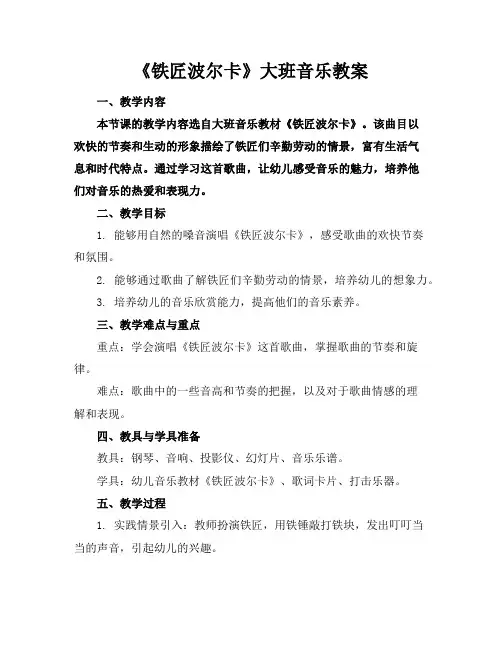 《铁匠波尔卡》大班音乐教案

一、教学内容

本节课的教学内容选自大班音乐教材《铁匠波尔卡》。该曲目以欢快的节奏和生动的形象描绘了铁匠们辛勤劳动的情景，富有生活气息和时代特点。通过学习这首歌曲，让幼儿感受音乐的魅力，培养他们对音乐的热爱和表现力。

二、教学目标

1. 能够用自然的嗓音演唱《铁匠波尔卡》，感受歌曲的欢快节奏和氛围。

2. 能够通过歌曲了解铁匠们辛勤劳动的情景，培养幼儿的想象力。

3. 培养幼儿的音乐欣赏能力，提高他们的音乐素养。

三、教学难点与重点

重点：学会演唱《铁匠波尔卡》这首歌曲，掌握歌曲的节奏和旋律。

难点：歌曲中的一些音高和节奏的把握，以及对于歌曲情感的理解和表现。

四、教具与学具准备

教具：钢琴、音响、投影仪、幻灯片、音乐乐谱。

学具：幼儿音乐教材《铁匠波尔卡》、歌词卡片、打击乐器。

五、教学过程

1. 实践情景引入：教师扮演铁匠，用铁锤敲打铁块，发出叮叮当当的声音，引起幼儿的兴趣。